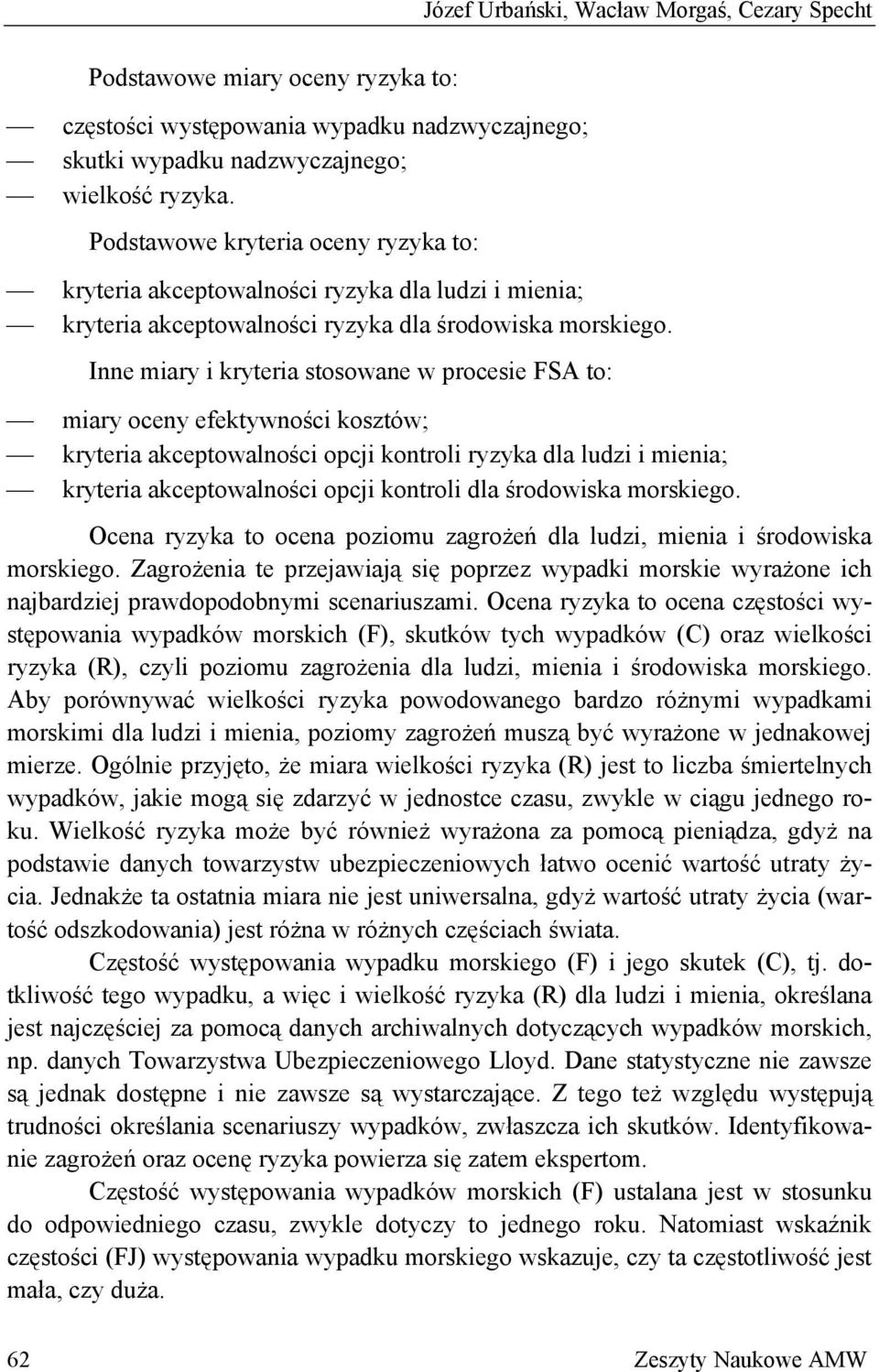 Józef Urbański, Wacław Morgaś, Cezary Specht

Podstawowe miary oceny ryzyka to:

— częstości występowania wypadku nadzwyczajnego;
— skutki wypadku nadzwyczajnego;
— wielkość ryzyka.

Podstawowe kryteria oceny ryzyka to:

— kryteria akceptowalności ryzyka dla ludzi i mienia;
— kryteria akceptowalności ryzyka dla środowiska morskiego.

Inne miary i kryteria stosowane w procesie FSA to:

— miary oceny efektywności kosztów;
— kryteria akceptowalności opcji kontroli ryzyka dla ludzi i mienia;
— kryteria akceptowalności opcji kontroli dla środowiska morskiego.

Ocena ryzyka to ocena poziomu zagrożeń dla ludzi, mienia i środowiska morskiego. Zagrożenia te przejawiają się poprzez wypadki morskie wyrażone ich najbardziej prawdopodobnymi scenariuszami. Ocena ryzyka to ocena częstości występowania wypadków morskich (F), skutków tych wypadków (C) oraz wielkości ryzyka (R), czyli poziomu zagrożenia dla ludzi, mienia i środowiska morskiego. Aby porównywać wielkości ryzyka powodowanego bardzo różnymi wypadkami morskimi dla ludzi i mienia, poziomy zagrożeń muszą być wyrażone w jednakowej mierze. Ogólnie przyjęto, że miara wielkości ryzyka (R) jest to liczba śmiertelnych wypadków, jakie mogą się zdarzyć w jednostce czasu, zwykle w ciągu jednego roku. Wielkość ryzyka może być również wyrażona za pomocą pieniądza, gdyż na podstawie danych towarzystw ubezpieczeniowych łatwo ocenić wartość utraty życia. Jednakże ta ostatnia miara nie jest uniwersalna, gdyż wartość utraty życia (wartość odszkodowania) jest różna w różnych częściach świata.

Częstość występowania wypadku morskiego (F) i jego skutek (C), tj. dotkliwość tego wypadku, a więc i wielkość ryzyka (R) dla ludzi i mienia, określana jest najczęściej za pomocą danych archiwalnych dotyczących wypadków morskich, np. danych Towarzystwa Ubezpieczeniowego Lloyd. Dane statystyczne nie zawsze są jednak dostępne i nie zawsze są wystarczające. Z tego też względu występują trudności określania scenariuszy wypadków, zwłaszcza ich skutków. Identyfikowanie zagrożeń oraz ocenę ryzyka powierza się zatem ekspertom.

Częstość występowania wypadków morskich (F) ustalana jest w stosunku do odpowiedniego czasu, zwykle dotyczy to jednego roku. Natomiast wskaźnik częstości (FJ) występowania wypadku morskiego wskazuje, czy ta częstotliwość jest mała, czy duża.

62 Zeszyty Naukowe AMW